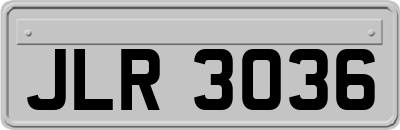 JLR 3036